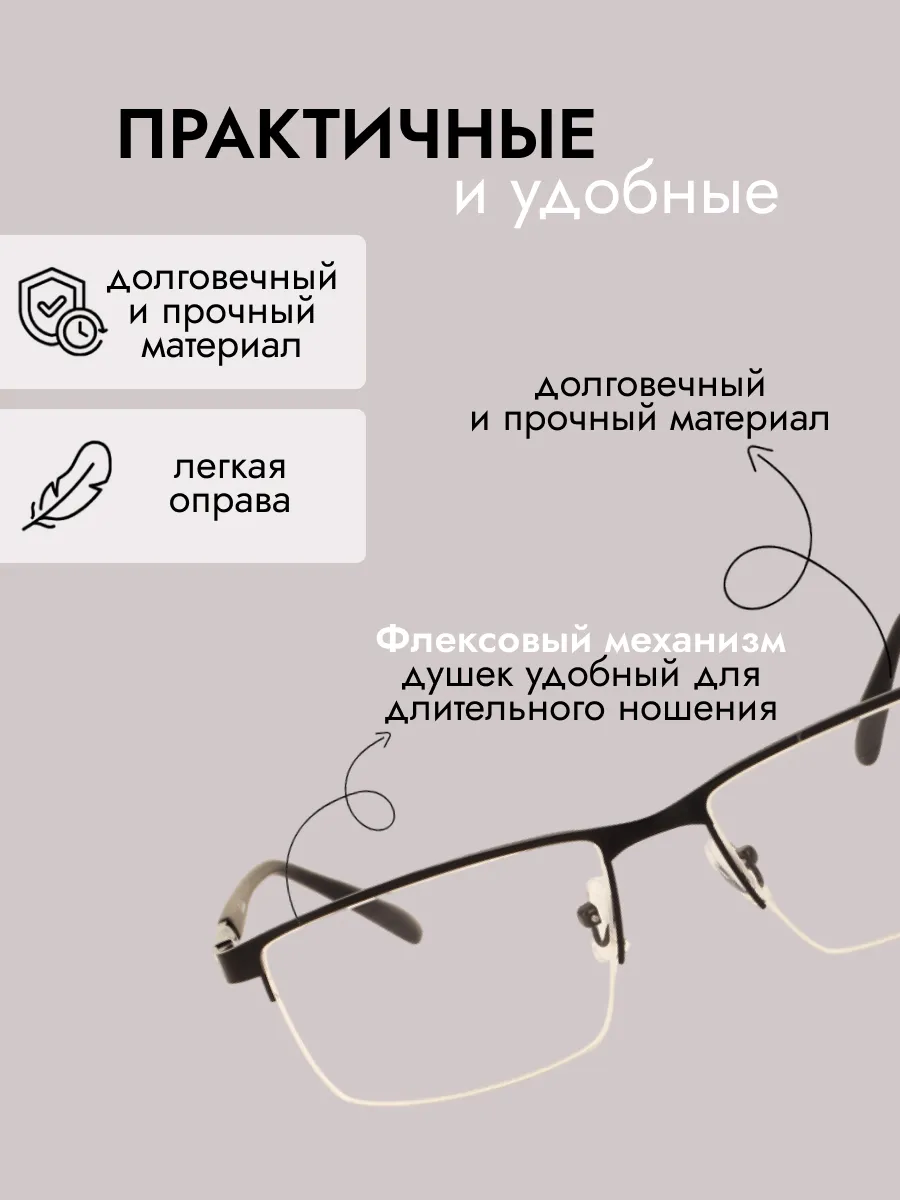 ПРАКТИЧНЫЕ
и удобные

долговечный
и прочный
материал

легкая
оправа

долговечный
и прочный материал

Флексовый механизм
душек удобный для
длительного ношения